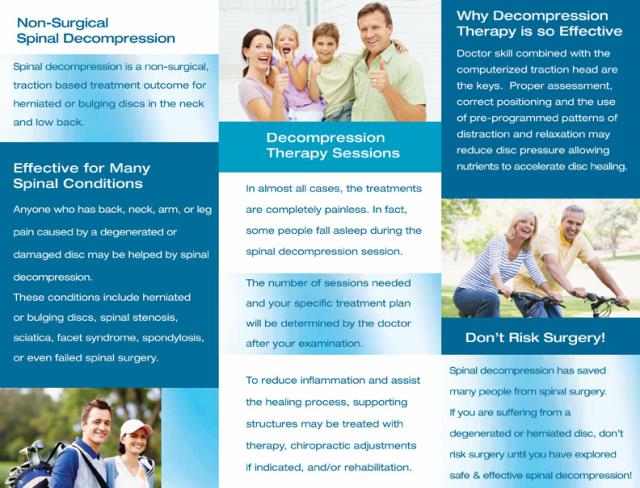 Non-Surgical Spinal Decompression

Spinal decompression is a non-surgical, traction based treatment outcome for herniated or bulging discs in the neck and low back.

Effective for Many Spinal Conditions

Anyone who has back, neck, arm, or leg pain caused by a degenerated or damaged disc may be helped by spinal decompression.
These conditions include herniated or bulging discs, spinal stenosis, sciatica, facet syndrome, spondylosis, or even failed spinal surgery.

Decompression Therapy Sessions

In almost all cases, the treatments are completely painless. In fact, some people fall asleep during the spinal decompression session.

The number of sessions needed and your specific treatment plan will be determined by the doctor after your examination.

To reduce inflammation and assist the healing process, supporting structures may be treated with therapy, chiropractic adjustments if indicated, and/or rehabilitation.

Why Decompression Therapy is so Effective

Doctor skill combined with the computerized traction head are the keys. Proper assessment, correct positioning and the use of pre-programmed patterns of distraction and relaxation may reduce disc pressure allowing nutrients to accelerate disc healing.

Don't Risk Surgery!

Spinal decompression has saved many people from spinal surgery. If you are suffering from a degenerated or herniated disc, don't risk surgery until you have explored safe & effective spinal decompression!